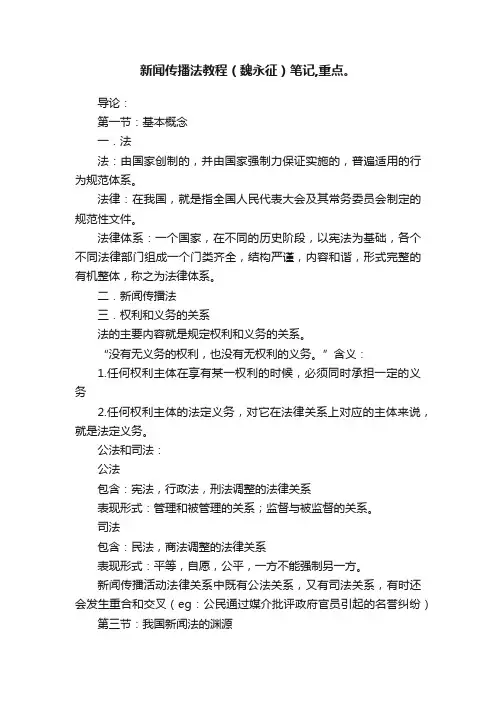 新闻传播法教程（魏永征）笔记,重点。

导论：

第一节：基本概念

一．法

法：由国家创制的，并由国家强制力保证实施的，普遍适用的行为规范体系。

法律：在我国，就是指全国人民代表大会及其常务委员会制定的规范性文件。

法律体系：一个国家，在不同的历史阶段，以宪法为基础，各个不同法律部门组成一个门类齐全，结构严谨，内容和谐，形式完整的有机整体，称之为法律体系。

二．新闻传播法

三．权利和义务的关系

法的主要内容就是规定权利和义务的关系。

“没有无义务的权利，也没有无权利的义务。”含义：

1.任何权利主体在享有某一权利的时候，必须同时承担一定的义务

2.任何权利主体的法定义务，对它在法律关系上对应的主体来说，就是法定义务。

公法和司法：

公法

包含：宪法，行政法，刑法调整的法律关系

表现形式：管理和被管理的关系；监督与被监督的关系。

司法

包含：民法，商法调整的法律关系

表现形式：平等，自愿，公平，一方不能强制另一方。

新闻传播活动法律关系中既有公法关系，又有司法关系，有时还会发生重合和交叉（eg：公民通过媒介批评政府官员引起的名誉纠纷）

第三节：我国新闻法的渊源